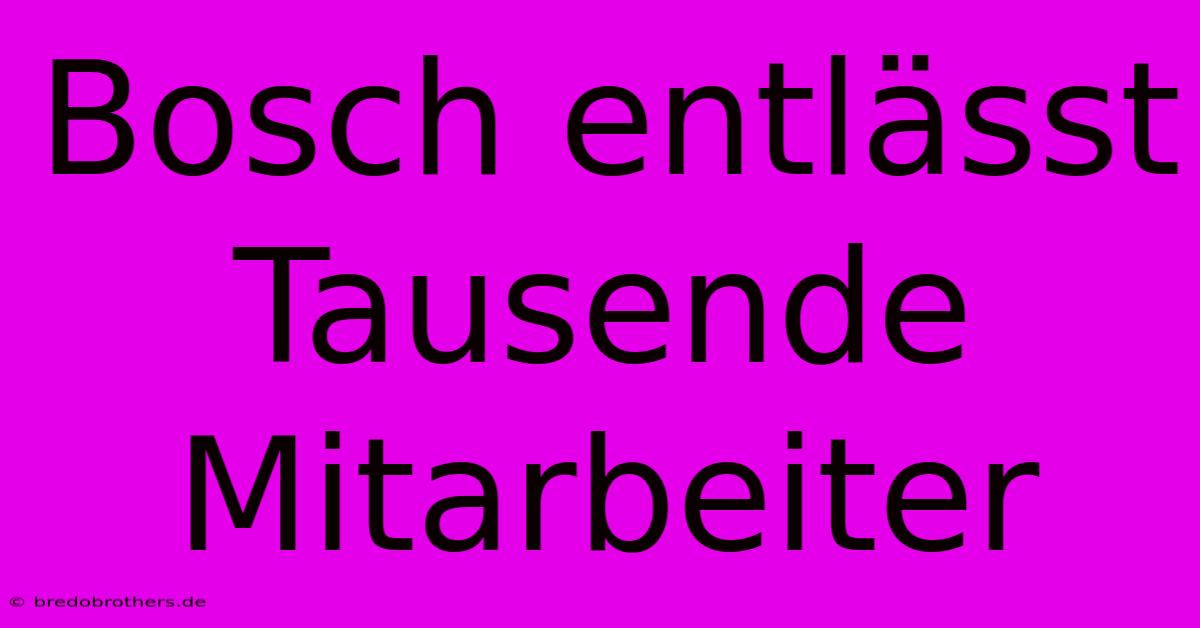 Bosch entlässt Tausende Mitarbeiter

© bredobrothers.de